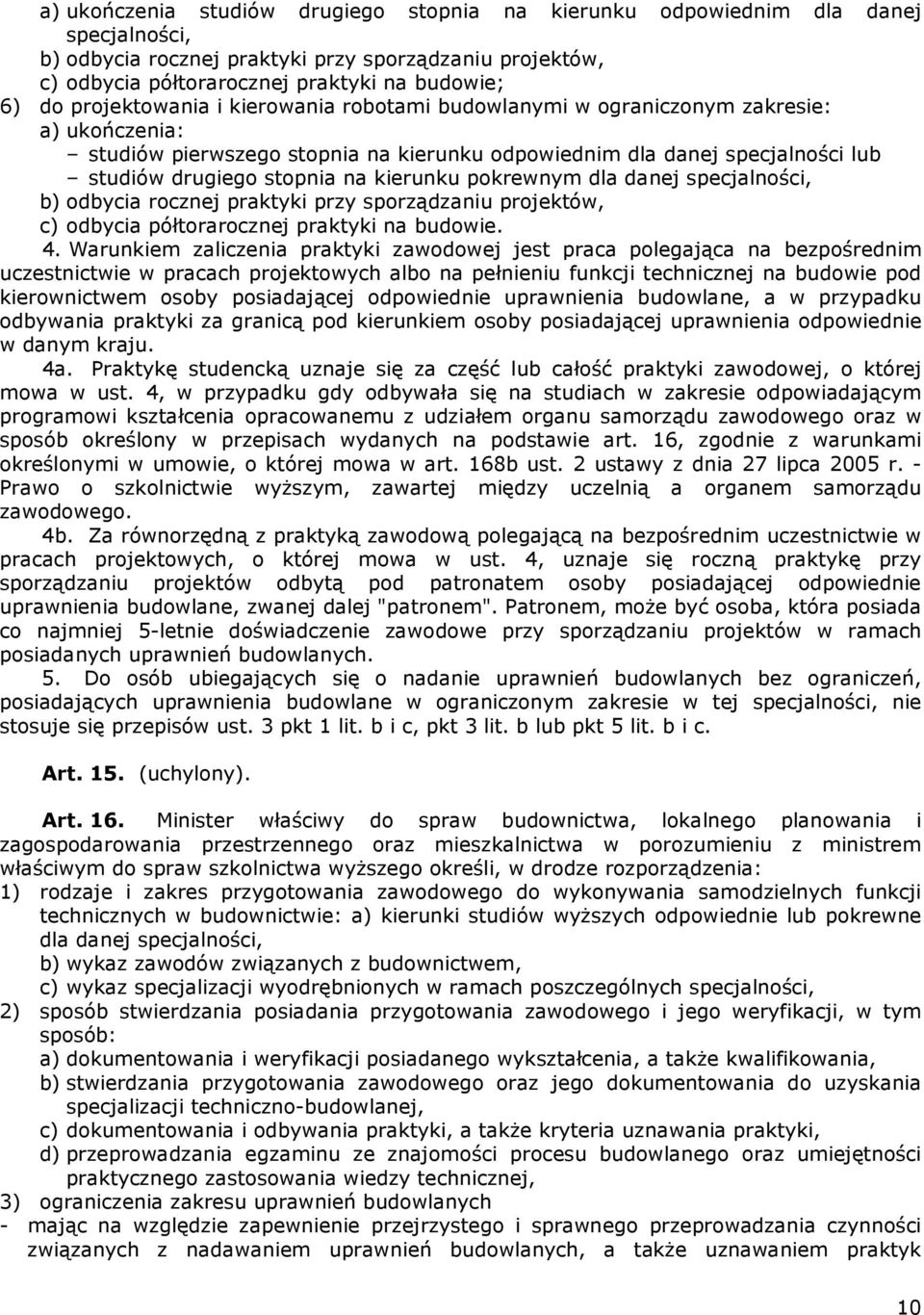 a) ukończenia studiów drugiego stopnia na kierunku odpowiednim dla danej specjalności,
b) odbycia rocznej praktyki przy sporządzaniu projektów,
c) odbycia półtorarocznej praktyki na budowie;
6) do projektowania i kierowania robotami budowlanymi w ograniczonym zakresie:
a) ukończenia:
– studiów pierwszego stopnia na kierunku odpowiednim dla danej specjalności lub
– studiów drugiego stopnia na kierunku pokrewnym dla danej specjalności,
b) odbycia rocznej praktyki przy sporządzaniu projektów,
c) odbycia półtorarocznej praktyki na budowie.

4. Warunkiem zaliczenia praktyki zawodowej jest praca polegająca na bezpośrednim uczestnictwie w pracach projektowych albo na pełnieniu funkcji technicznej na budowie pod kierownictwem osoby posiadającej odpowiednie uprawnienia budowlane, a w przypadku odbywania praktyki za granicą pod kierunkiem osoby posiadającej uprawnienia odpowiednie w danym kraju.

4a. Praktykę studencką uznaje się za część lub całość praktyki zawodowej, o której mowa w ust. 4, w przypadku gdy odbywała się na studiach w zakresie odpowiadającym programowi kształcenia opracowanemu z udziałem organu samorządu zawodowego oraz w sposób określony w przepisach wydanych na podstawie art. 16, zgodnie z warunkami określonymi w umowie, o której mowa w art. 168b ust. 2 ustawy z dnia 27 lipca 2005 r. - Prawo o szkolnictwie wyższym, zawartej między uczelnią a organem samorządu zawodowego.

4b. Za równorzędną z praktyką zawodową polegającą na bezpośrednim uczestnictwie w pracach projektowych, o której mowa w ust. 4, uznaje się roczną praktykę przy sporządzaniu projektów odbytą pod patronatem osoby posiadającej odpowiednie uprawnienia budowlane, zwanej dalej "patronem". Patronem, może być osoba, która posiada co najmniej 5-letnie doświadczenie zawodowe przy sporządzaniu projektów w ramach posiadanych uprawnień budowlanych.

5. Do osób ubiegających się o nadanie uprawnień budowlanych bez ograniczeń, posiadających uprawnienia budowlane w ograniczonym zakresie w tej specjalności, nie stosuje się przepisów ust. 3 pkt 1 lit. b i c, pkt 3 lit. b lub pkt 5 lit. b i c.

Art. 15. (uchylony).

Art. 16. Minister właściwy do spraw budownictwa, lokalnego planowania i zagospodarowania przestrzennego oraz mieszkalnictwa w porozumieniu z ministrem właściwym do spraw szkolnictwa wyższego określi, w drodze rozporządzenia:
1) rodzaje i zakres przygotowania zawodowego do wykonywania samodzielnych funkcji technicznych w budownictwie: a) kierunki studiów wyższych odpowiednie lub pokrewne dla danej specjalności,
b) wykaz zawodów związanych z budownictwem,
c) wykaz specjalizacji wyodrębnionych w ramach poszczególnych specjalności,
2) sposób stwierdzania posiadania przygotowania zawodowego i jego weryfikacji, w tym sposób:
a) dokumentowania i weryfikacji posiadanego wykształcenia, a także kwalifikowania,
b) stwierdzania przygotowania zawodowego oraz jego dokumentowania do uzyskania specjalizacji techniczno-budowlanej,
c) dokumentowania i odbywania praktyki, a także kryteria uznawania praktyki,
d) przeprowadzania egzaminu ze znajomości procesu budowlanego oraz umiejętności praktycznego zastosowania wiedzy technicznej,
3) ograniczenia zakresu uprawnień budowlanych
- mając na względzie zapewnienie przejrzystego i sprawnego przeprowadzania czynności związanych z nadawaniem uprawnień budowlanych, a także uznawaniem praktyk

10